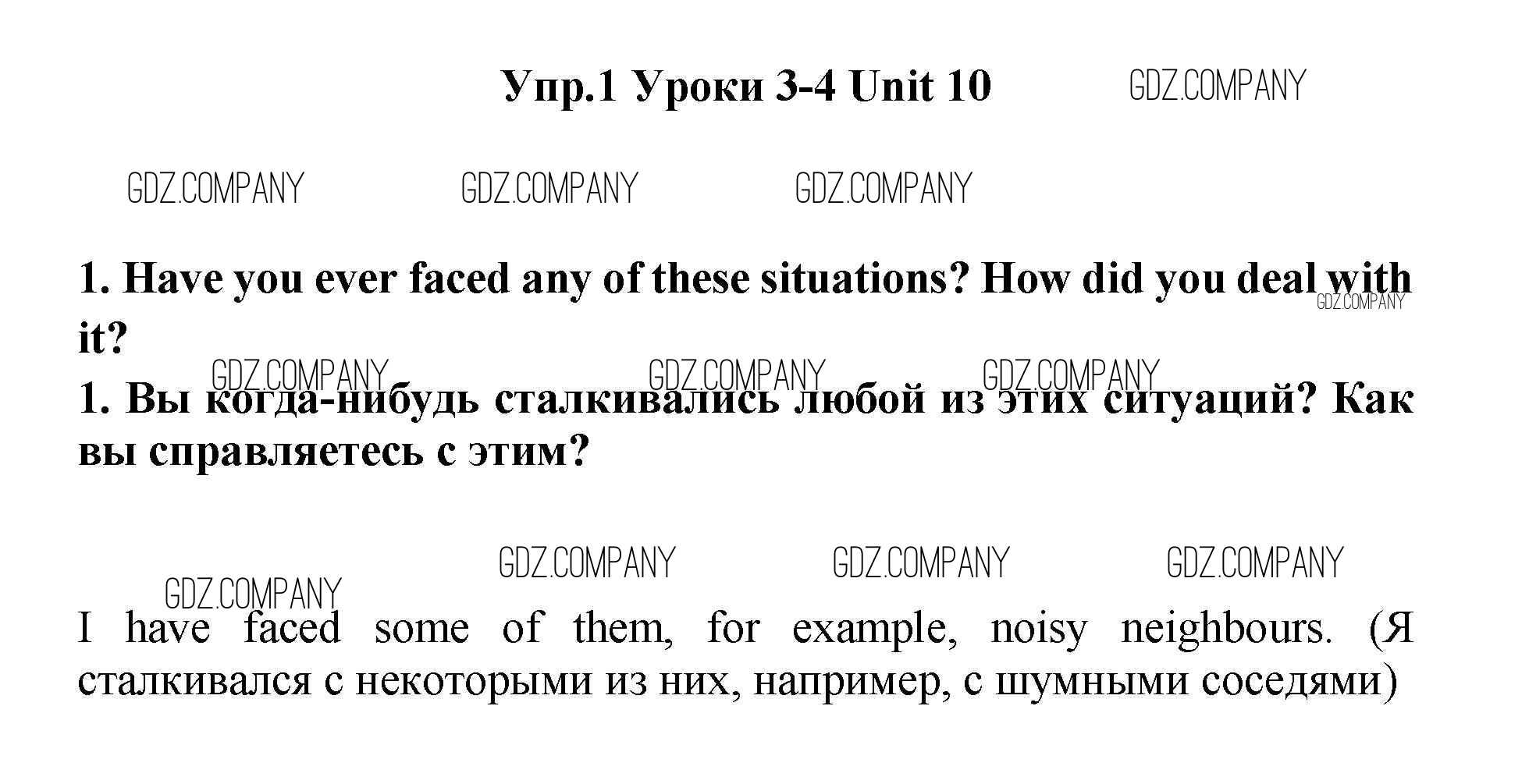 Упр.1 Уроки 3-4 Unit 10

1. Have you ever faced any of these situations? How did you deal with it?

1. Вы когда-нибудь сталкивались любой из этих ситуаций? Как вы справляетесь с этим?

I have faced some of them, for example, noisy neighbours. (Я сталкивался с некоторыми из них, например, с шумными соседями)

GDZ.COMPANY